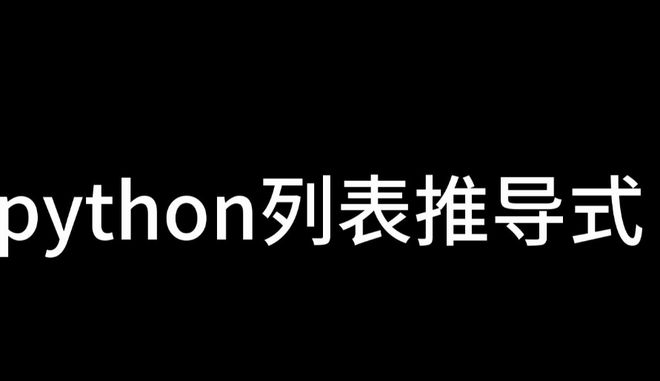 python列表推导式